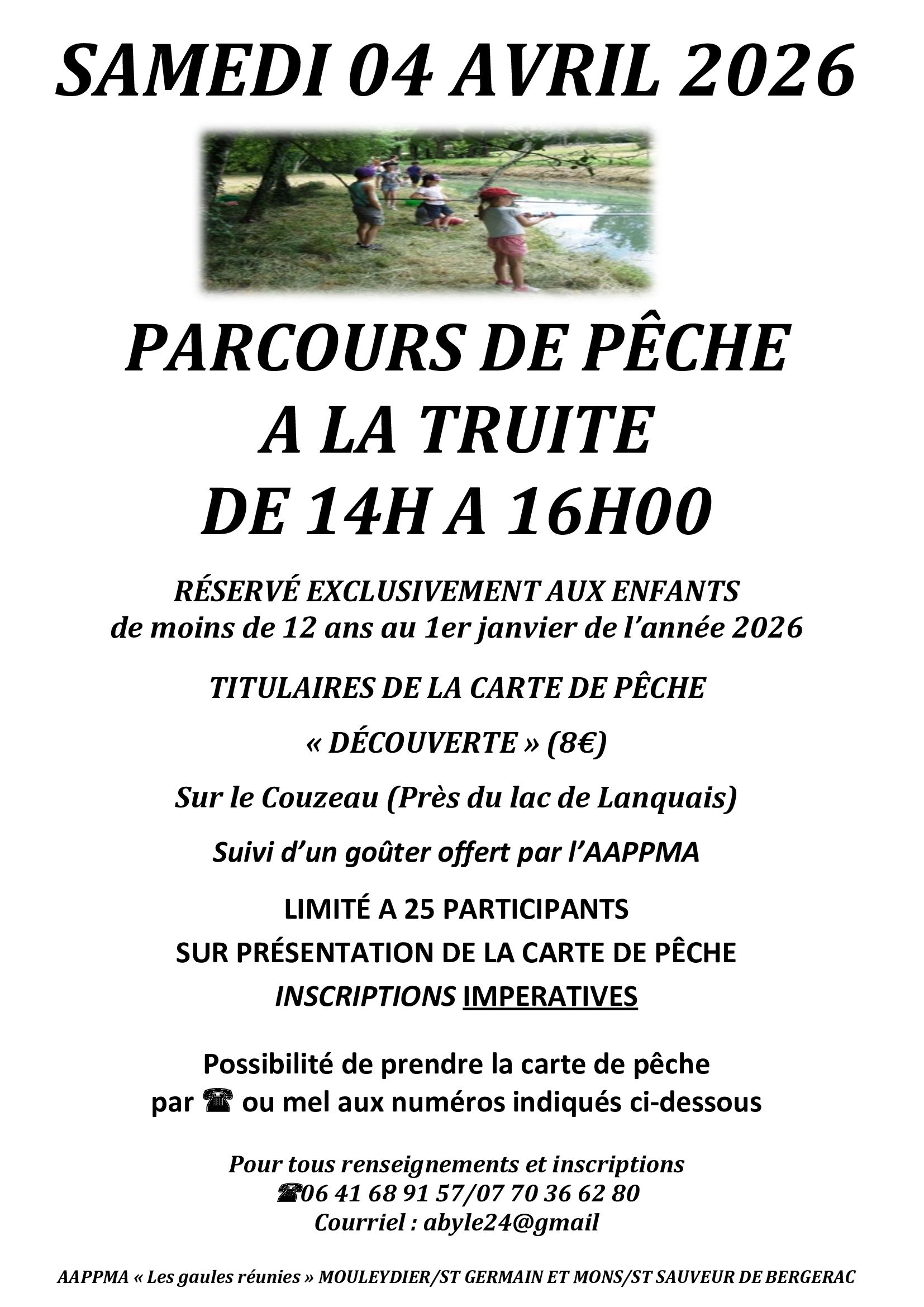 SAMEDI 04 AVRIL 2026

PARCOURS DE PÊCHE
A LA TRUITE
DE 14H A 16H00

RÉSERVÉ EXCLUSIVEMENT AUX ENFANTS
de moins de 12 ans au 1er janvier de l'année 2026

TITULAIRES DE LA CARTE DE PÊCHE

« DÉCOUVERTE » (8€)

Sur le Couzeau (Près du lac de Lanquais)

Suivi d'un goûter offert par l'AAPPMA

LIMITÉ A 25 PARTICIPANTS
SUR PRÉSENTATION DE LA CARTE DE PÊCHE
INSCRIPTIONS IMPERATIVES

Possibilité de prendre la carte de pêche
par ☎ ou mel aux numéros indiqués ci-dessous

Pour tous renseignements et inscriptions
☎06 41 68 91 57/07 70 36 62 80
Courriel : abyle24@gmail

AAPPMA « Les gaules réunies » MOULEYDIER/ST GERMAIN ET MONS/ST SAUVEUR DE BERGERAC